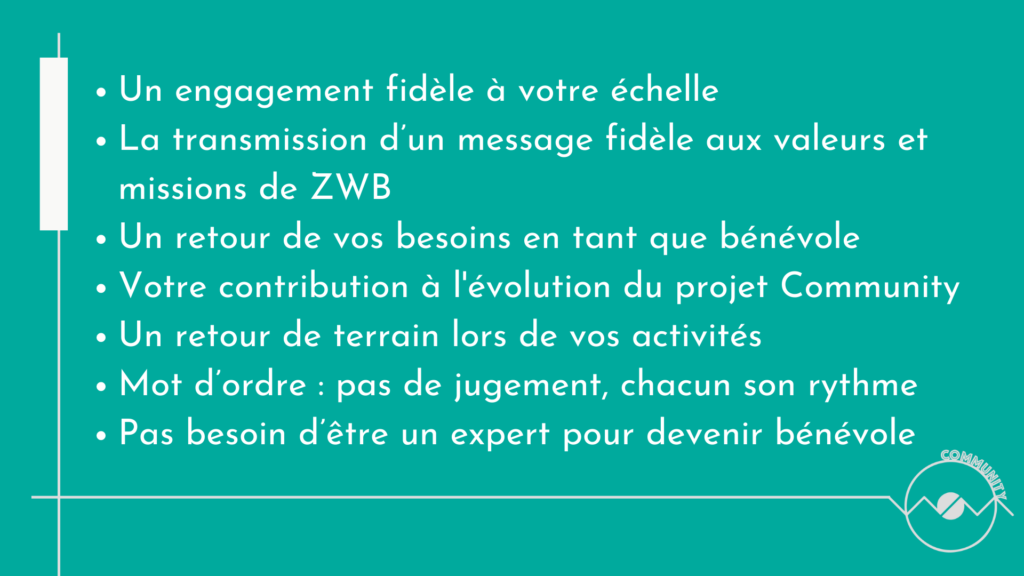 • Un engagement fidèle à votre échelle
• La transmission d’un message fidèle aux valeurs et missions de ZWB
• Un retour de vos besoins en tant que bénévole
• Votre contribution à l'évolution du projet Community
• Un retour de terrain lors de vos activités
• Mot d’ordre : pas de jugement, chacun son rythme
• Pas besoin d’être un expert pour devenir bénévole

COMMUNITY